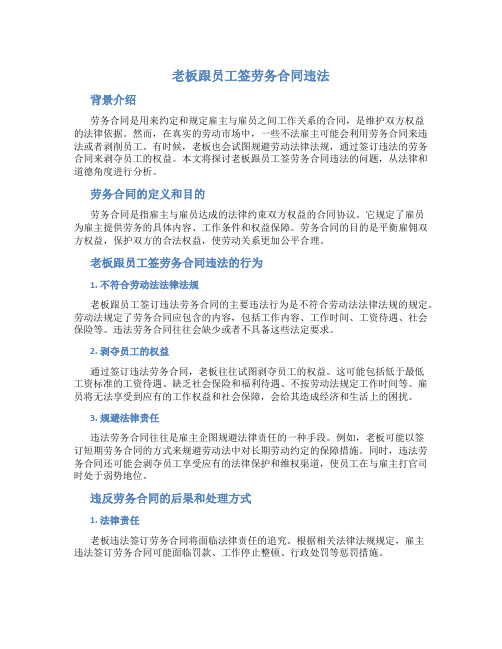 老板跟员工签劳务合同违法

背景介绍

劳务合同是用来约定和规定雇主与雇员之间工作关系的合同，是维护双方权益的法律依据。然而，在真实的劳动市场中，一些不法雇主可能会利用劳务合同来违法或者剥削员工。有时候，老板也会试图规避劳动法律法规，通过签订违法的劳务合同来剥夺员工的权益。本文将探讨老板跟员工签劳务合同违法的问题，从法律和道德角度进行分析。

劳务合同的定义和目的

劳务合同是指雇主与雇员达成的法律约束双方权益的合同协议。它规定了雇员为雇主提供劳务的具体内容、工作条件和权益保障。劳务合同的目的是平衡雇佣双方权益，保护双方的合法权益，使劳动关系更加公平合理。

老板跟员工签劳务合同违法的行为

1. 不符合劳动法法律法规

老板跟员工签订违法劳务合同的主要违法行为是不符合劳动法法律法规的规定。劳动法规定了劳务合同应包含的内容，包括工作内容、工作时间、工资待遇、社会保险等。违法劳务合同往往会缺少或者不具备这些法定要求。

2. 剥夺员工的权益

通过签订违法劳务合同，老板往往试图剥夺员工的权益。这可能包括低于最低工资标准的工资待遇、缺乏社会保险和福利待遇、不按劳动法规定工作时间等。雇员将无法享受到应有的工作权益和社会保障，会给其造成经济和生活上的困扰。

3. 规避法律责任

违法劳务合同往往是雇主企图规避法律责任的一种手段。例如，老板可能以签订短期劳务合同的方式来规避劳动法中对长期劳动约定的保障措施。同时，违法劳务合同还可能会剥夺员工享受应有的法律保护和维权渠道，使员工在与雇主打官司时处于弱势地位。

违反劳务合同的后果和处理方式

1. 法律责任

老板违法签订劳务合同将面临法律责任的追究。根据相关法律法规规定，雇主违法签订劳务合同可能面临罚款、工作停止整顿、行政处罚等惩罚措施。